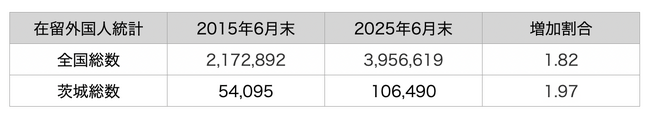 | 在留外国人統計 | 2015年6月末 | 2025年6月末 | 増加割合 |
|---|---|---|---|
| 全国総数 | 2,172,892 | 3,956,619 | 1.82 |
| 茨城総数 | 54,095 | 106,490 | 1.97 |